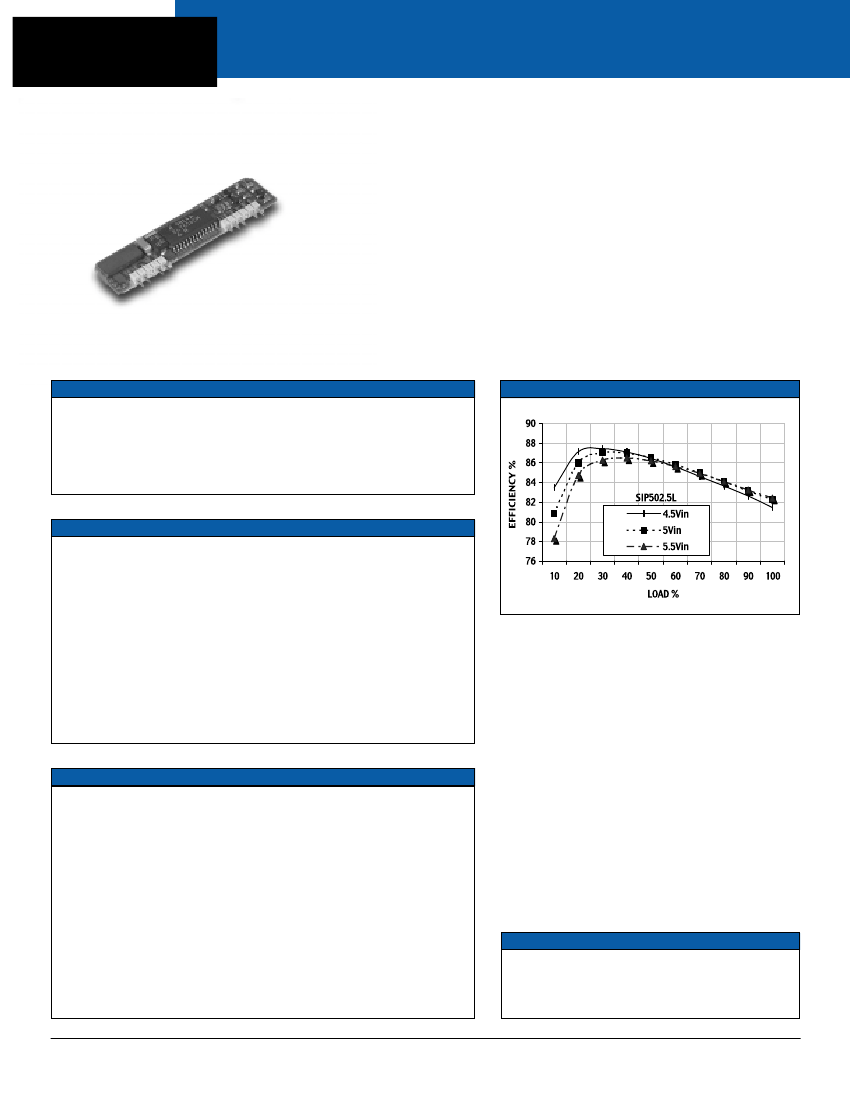 90
88
86
84
82
80
78
76
EFFICIENCY %
SIP502.5L
4.5Vin
5Vin
5.5Vin
10 20 30 40 50 60 70 80 90 100
LOAD %